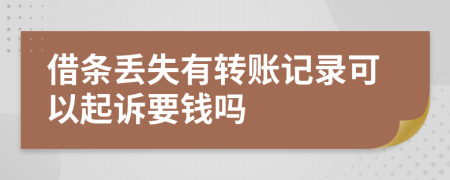 借条丢失有转账记录可以起诉要钱吗